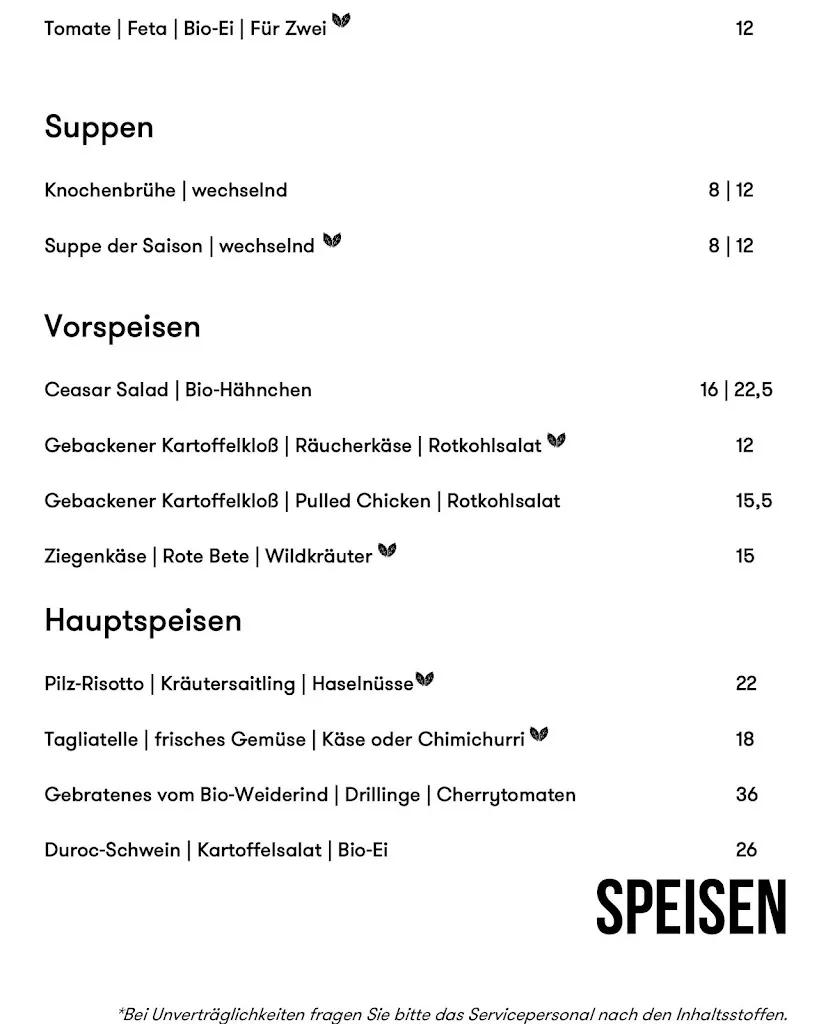 Tomate | Feta | Bio-Ei | Für Zwei 12

Suppen

Knochenbrühe | wechselnd 8 | 12

Suppe der Saison | wechselnd 8 | 12

Vorspeisen

Ceasar Salad | Bio-Hähnchen 16 | 22,5

Gebackener Kartoffelkloß | Räucherkäse | Rotkohlsalat 12

Gebackener Kartoffelkloß | Pulled Chicken | Rotkohlsalat 15,5

Ziegenkäse | Rote Bete | Wildkräuter 15

Hauptspeisen

Pilz-Risotto | Kräutersaitling | Haselnüsse 22

Tagliatelle | frisches Gemüse | Käse oder Chimichurri 18

Gebratenes vom Bio-Weiderind | Drillinge | Cherrytomaten 36

Duroc-Schwein | Kartoffelsalat | Bio-Ei 26

SPEISEN

*Bei Unverträglichkeiten fragen Sie bitte das Servicepersonal nach den Inhaltsstoffen.